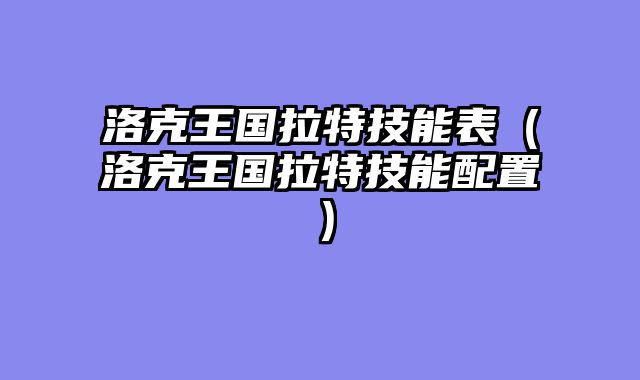 洛克王国拉特技能表（洛克王国拉特技能配置）